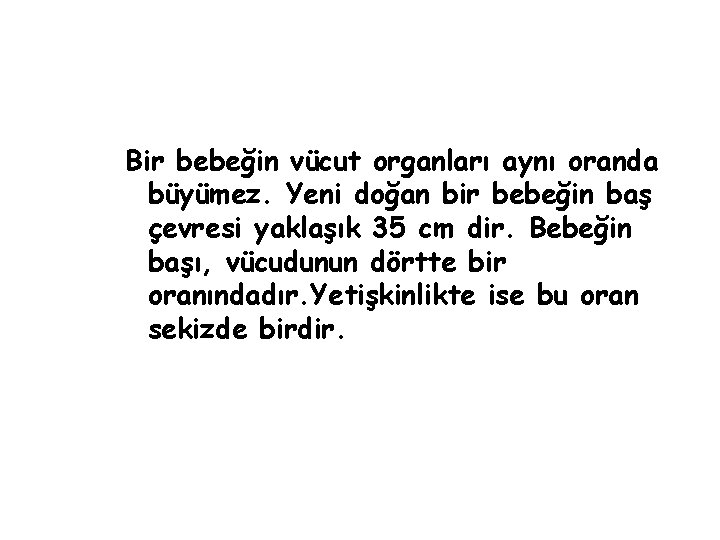 Bir bebeğin vücut organları aynı oranda büyümez. Yeni doğan bir bebeğin baş çevresi yaklaşık 35 cm dir. Bebeğin başı, vücudunun dörtte bir oranındadır.Yetişkinlikte ise bu oran sekizde birdir.